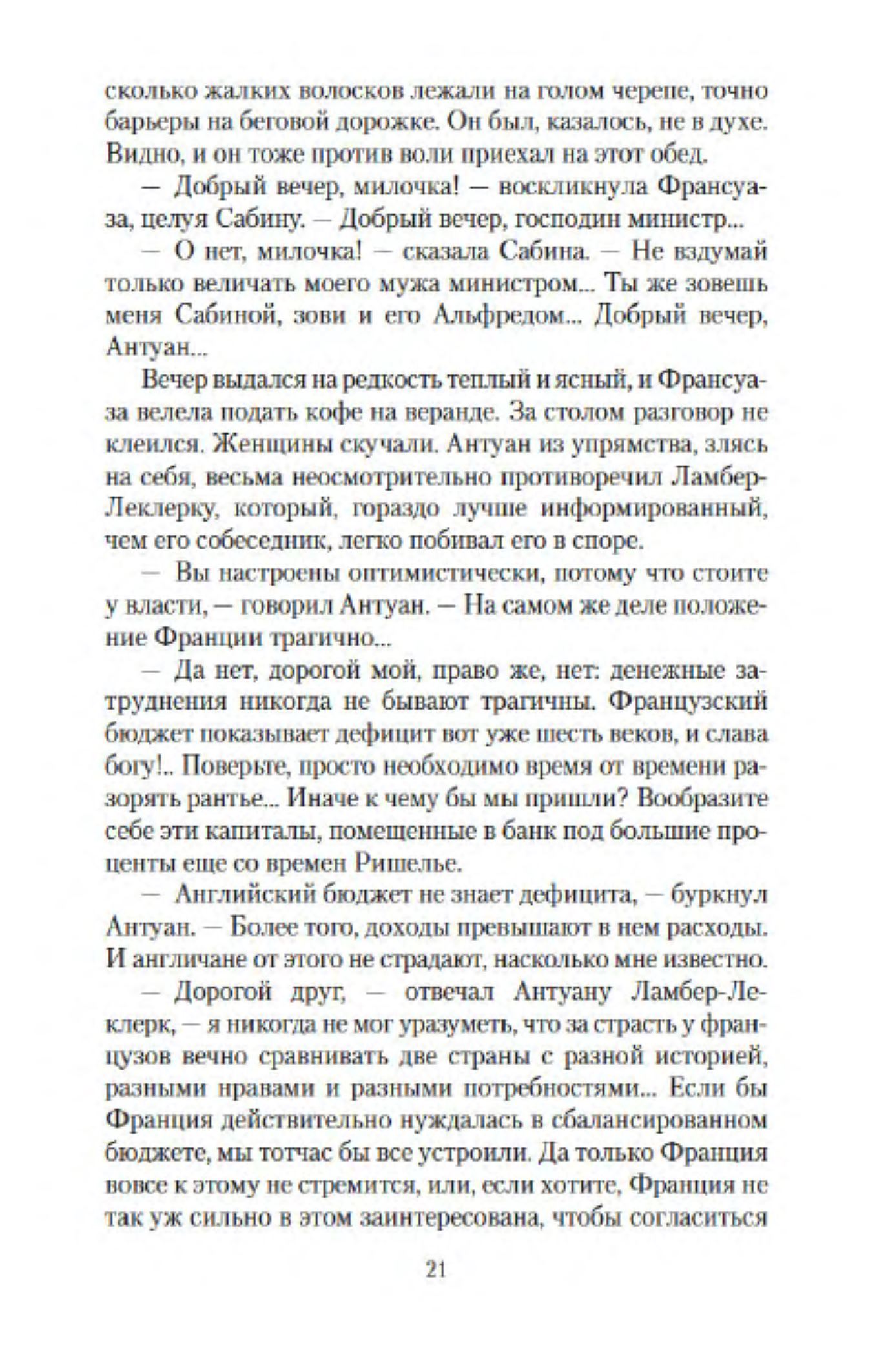 сколько жалких волосков лежали на голом черепе, точно барьеры на беговой дорожке. Он был, казалось, не в духе. Видно, и он тоже против воли приехал на этот обед.

— Добрый вечер, милочка! — воскликнула Франсуаза, целуя Сабину. — Добрый вечер, господин министр...

— О нет, милочка! — сказала Сабина. — Не вздумай только величать моего мужа министром... Ты же зовешь меня Сабиной, зови и его Альфредом... Добрый вечер, Антуан...

Вечер выдался на редкость теплый и ясный, и Франсуаза велела подать кофе на веранде. За столом разговор не клеился. Женщины скучали. Антуан из упрямства, злясь на себя, весьма неосмотрительно противоречил Ламбер-Леклерку, который, гораздо лучше информированный, чем его собеседник, легко побивал его в споре.

— Вы настроены оптимистически, потому что стоите у власти, — говорил Антуан. — На самом же деле положение Франции трагично...

— Да нет, дорогой мой, право же, нет: денежные затруднения никогда не бывают трагичны. Французский бюджет показывает дефицит вот уже шесть веков, и слава богу!.. Поверьте, просто необходимо время от времени разорять рантье... Иначе к чему бы мы пришли? Вообразите себе эти капиталы, помещенные в банк под большие проценты еще со времен Ришелье.

— Английский бюджет не знает дефицита, — буркнул Антуан. — Более того, доходы превышают в нем расходы. И англичане от этого не страдают, насколько мне известно.

— Дорогой друг, — отвечал Антуану Ламбер-Леклерк, — я никогда не мог уразуметь, что за страсть у французов вечно сравнивать две страны с разной историей, разными нравами и разными потребностями... Если бы Франция действительно нуждалась в сбалансированном бюджете, мы тотчас бы все устроили. Да только Франция вовсе к этому не стремится, или, если хотите, Франция не так уж сильно в этом заинтересована, чтобы согласиться

21